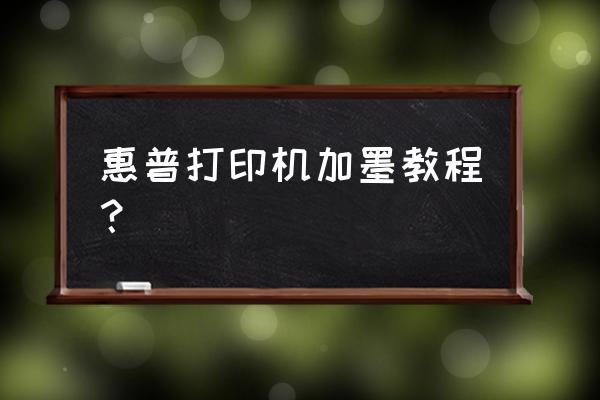 惠普打印机加墨教程？